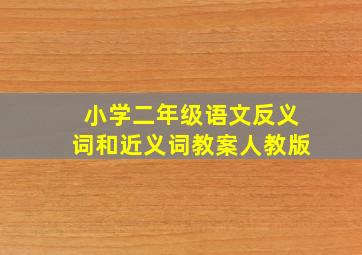 小学二年级语文反义词和近义词教案人教版